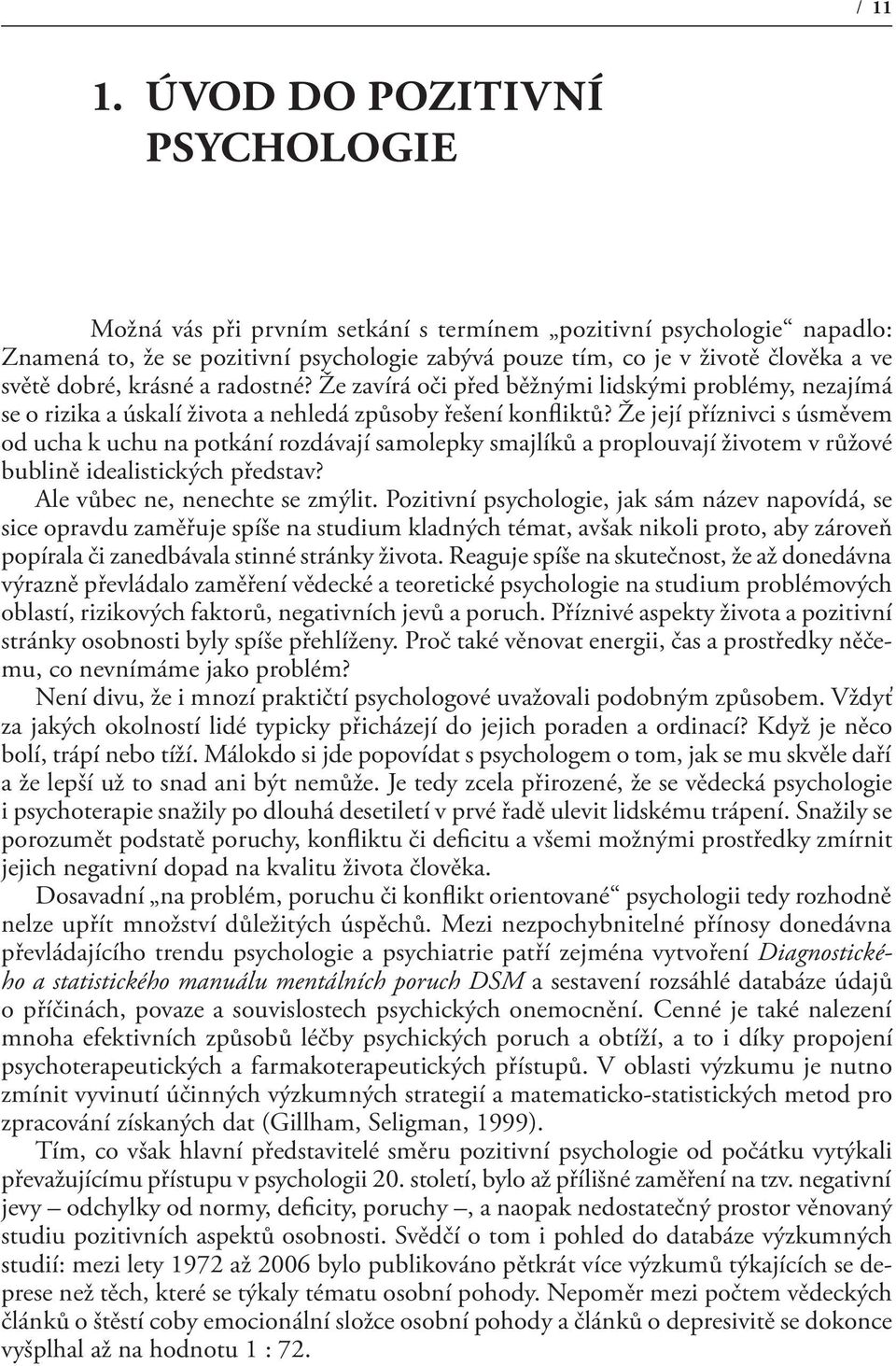 / 11

1. ÚVOD DO POZITIVNÍ PSYCHOLOGIE

Možná vás při prvním setkání s termínem „pozitivní psychologie“ napadlo: Znamená to, že se pozitivní psychologie zabývá pouze tím, co je v životě člověka a ve světě dobré, krásné a radostné? Že zavírá oči před běžnými lidskými problémy, nezajímá se o rizika a úskalí života a nehledá způsoby řešení konfliktů? Že její příznivci s úsměvem od ucha k uchu na potkání rozdávají samolepky smajlíků a proplouvají životem v růžové bublině idealistických představ?

Ale vůbec ne, nenechte se zmýlit. Pozitivní psychologie, jak sám název napovídá, se sice opravdu zaměřuje spíše na studium kladných témat, avšak nikoli proto, aby zároveň popírala či zanedbávala stinné stránky života. Reaguje spíše na skutečnost, že až donedávna výrazně převládalo zaměření vědecké a teoretické psychologie na studium problémových oblastí, rizikových faktorů, negativních jevů a poruch. Příznivé aspekty života a pozitivní stránky osobnosti byly spíše přehlíženy. Proč také věnovat energii, čas a prostředky něčemu, co nevnímáme jako problém?

Není divu, že i mnozí praktičtí psychologové uvažovali podobným způsobem. Vždyť za jakých okolností lidé typicky přicházejí do jejich poraden a ordinací? Když je něco bolí, trápí nebo tíží. Málokdo si jde popovídat s psychologem o tom, jak se mu skvěle daří a že lepší už to snad ani být nemůže. Je tedy zcela přirozené, že se vědecká psychologie i psychoterapie snažily po dlouhá desetiletí v prvé řadě ulevit lidskému trápení. Snažily se porozumět podstatě poruchy, konfliktu či deficitu a všemi možnými prostředky zmírnit jejich negativní dopad na kvalitu života člověka.

Dosavadní „na problém, poruchu či konflikt orientované“ psychologii tedy rozhodně nelze upřít množství důležitých úspěchů. Mezi nezpochybnitelné přínosy donedávna převládajícího trendu psychologie a psychiatrie patří zejména vytvoření Diagnostického a statistického manuálu mentálních poruch DSM a sestavení rozsáhlé databáze údajů o příčinách, povaze a souvislostech psychických onemocnění. Cenné je také nalezení mnoha efektivních způsobů léčby psychických poruch a obtíží, a to i díky propojení psychoterapeutických a farmakoterapeutických přístupů. V oblasti výzkumu je nutno zmínit vyvinutí účinných výzkumných strategií a matematicko-statistických metod pro zpracování získaných dat (Gillham, Seligman, 1999).

Tím, co však hlavní představitelé směru pozitivní psychologie od počátku vytýkali převažujícímu přístupu v psychologii 20. století, bylo až přílišné zaměření na tzv. negativní jevy – odchylky od normy, deficity, poruchy –, a naopak nedostatečný prostor věnovaný studiu pozitivních aspektů osobnosti. Svědčí o tom i pohled do databáze výzkumných studií: mezi lety 1972 až 2006 bylo publikováno pětkrát více výzkumů týkajících se deprese než těch, které se týkaly tématu osobní pohody. Nepoměr mezi počtem vědeckých článků o štěstí coby emocionální složce osobní pohody a článků o depresivitě se dokonce vyšplhal až na hodnotu 1 : 72.